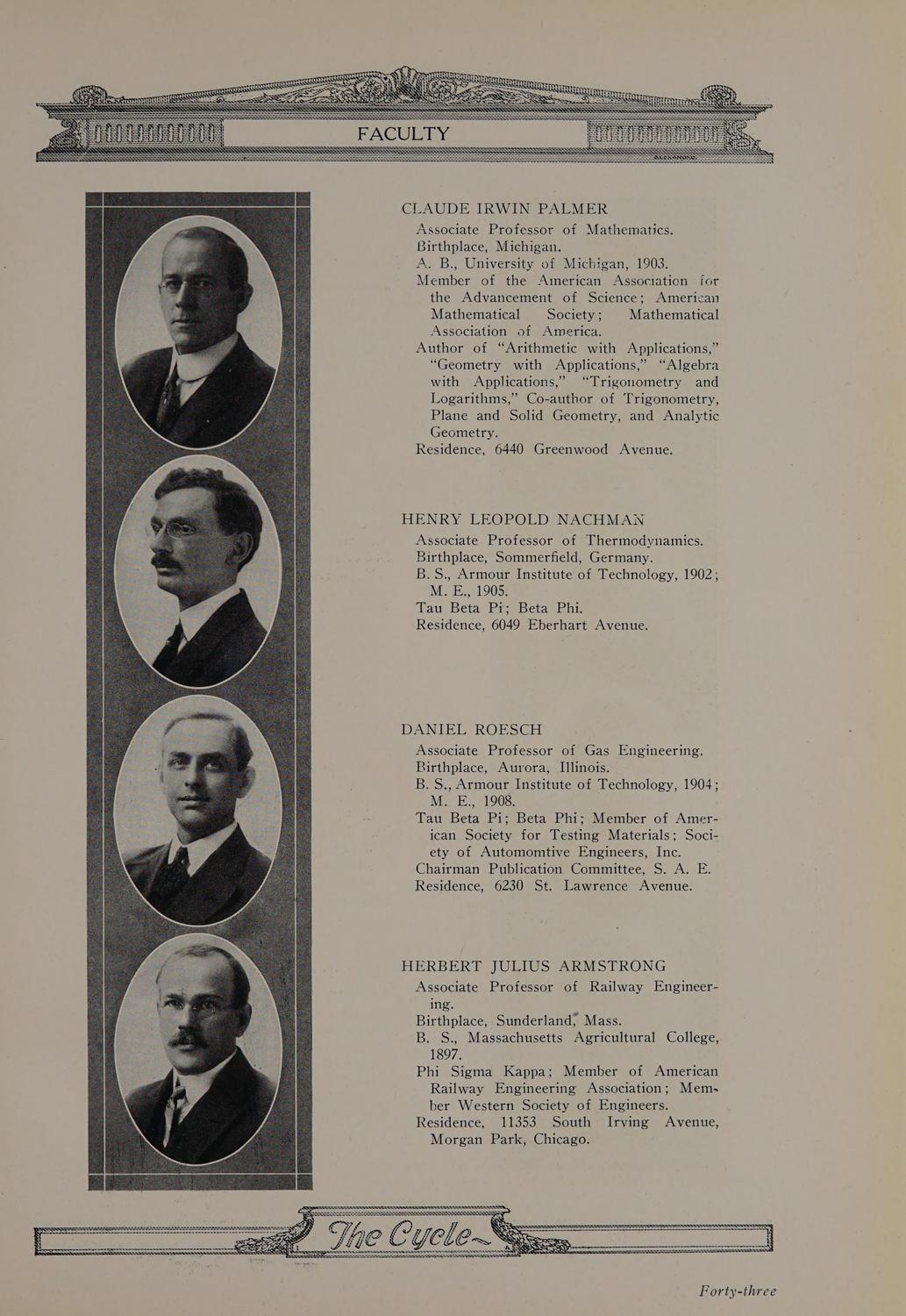 FACULTY

CLAUDE IRWIN PALMER
Associate Professor of Mathematics.
Birthplace, Michigan.
A. B., University of Michigan, 1903.
Member of the American Association for the Advancement of Science; American Mathematical Society; Mathematical Association of America.
Author of "Arithmetic with Applications," "Geometry with Applications," "Algebra with Applications," "Trigonometry and Logarithms," Co-author of Trigonometry, Plane and Solid Geometry, and Analytic Geometry.
Residence, 6440 Greenwood Avenue.

HENRY LEOPOLD NACHMAN
Associate Professor of Thermodynamics.
Birthplace, Sommerfield, Germany.
B. S., Armour Institute of Technology, 1902; M. E., 1905.
Tau Beta Pi; Beta Phi.
Residence, 6049 Eberhart Avenue.

DANIEL ROESCH
Associate Professor of Gas Engineering.
Birthplace, Aurora, Illinois.
B. S., Armour Institute of Technology, 1904; M. E., 1908.
Tau Beta Pi; Beta Phi; Member of American Society for Testing Materials; Society of Automomtive Engineers, Inc.
Chairman Publication Committee, S. A. E.
Residence, 6230 St. Lawrence Avenue.

HERBERT JULIUS ARMSTRONG
Associate Professor of Railway Engineering.
Birthplace, Sunderland, Mass.
B. S., Massachusetts Agricultural College, 1897.
Phi Sigma Kappa; Member of American Railway Engineering Association; Member Western Society of Engineers.
Residence, 11353 South Irving Avenue, Morgan Park, Chicago.

The Cycle

Forty-three